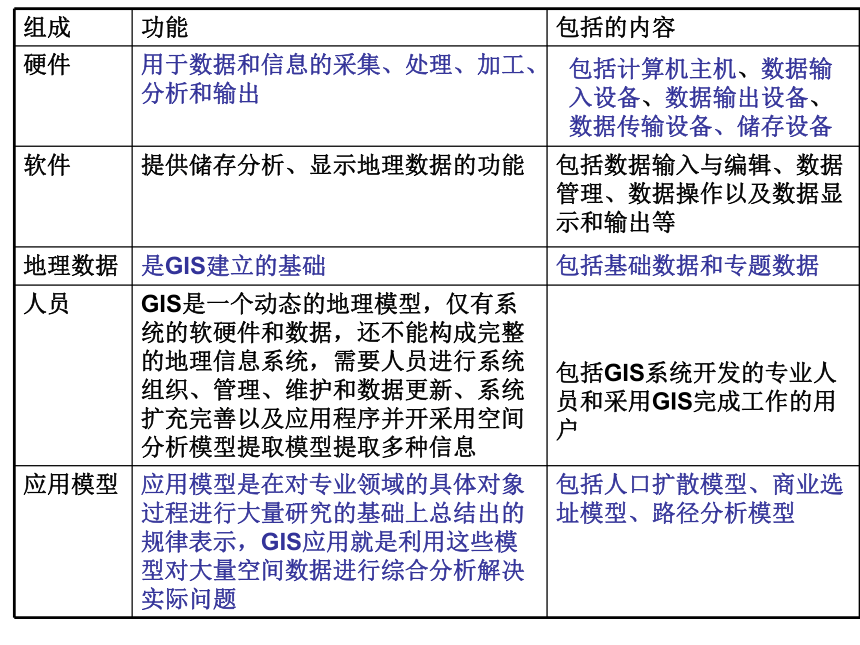 | 组成 | 功能 | 包括的内容 |
|---|---|---|
| 硬件 | 用于数据和信息的采集、处理、加工、分析和输出 | 包括计算机主机、数据输入设备、数据输出设备、数据传输设备、储存设备 |
| 软件 | 提供储存分析、显示地理数据的功能 | 包括数据输入与编辑、数据管理、数据操作以及数据显示和输出等 |
| 地理数据 | 是GIS建立的基础 | 包括基础数据和专题数据 |
| 人员 | GIS是一个动态的地理模型，仅有系统的软硬件和数据，还不能构成完整的地理信息系统，需要人员进行系统组织、管理、维护和数据更新、系统扩充完善以及应用程序并开采用空间分析模型提取模型提取多种信息 | 包括GIS系统开发的专业人员和采用GIS完成工作的用户 |
| 应用模型 | 应用模型是在对专业领域的具体对象过程进行大量研究的基础上总结出的规律表示，GIS应用就是利用这些模型对大量空间数据进行综合分析解决实际问题 | 包括人口扩散模型、商业选址模型、路径分析模型 |